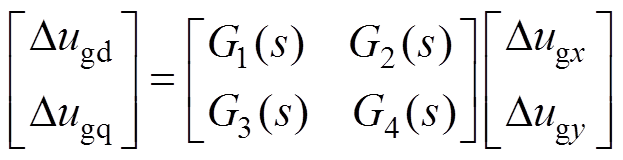 $\begin{bmatrix} \Delta u_{\mathrm{gd}} \\ \Delta u_{\mathrm{gq}} \end{bmatrix} = \begin{bmatrix} G_1(s) & G_2(s) \\ G_3(s) & G_4(s) \end{bmatrix} \begin{bmatrix} \Delta u_{\mathrm{g}x} \\ \Delta u_{\mathrm{g}y} \end{bmatrix}$